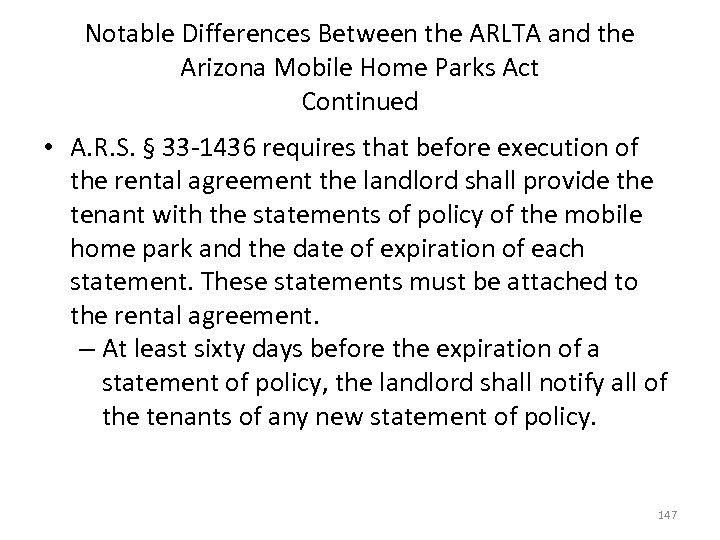 Notable Differences Between the ARLTA and the Arizona Mobile Home Parks Act
Continued

• A.R.S. § 33-1436 requires that before execution of the rental agreement the landlord shall provide the tenant with the statements of policy of the mobile home park and the date of expiration of each statement. These statements must be attached to the rental agreement.
– At least sixty days before the expiration of a statement of policy, the landlord shall notify all of the tenants of any new statement of policy.

147